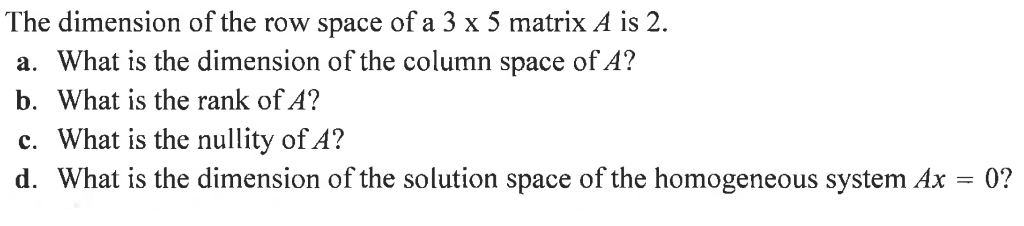 The dimension of the row space of a 3 x 5 matrix $A$ is 2.

a. What is the dimension of the column space of $A$?

b. What is the rank of $A$?

c. What is the nullity of $A$?

d. What is the dimension of the solution space of the homogeneous system $Ax = 0$?